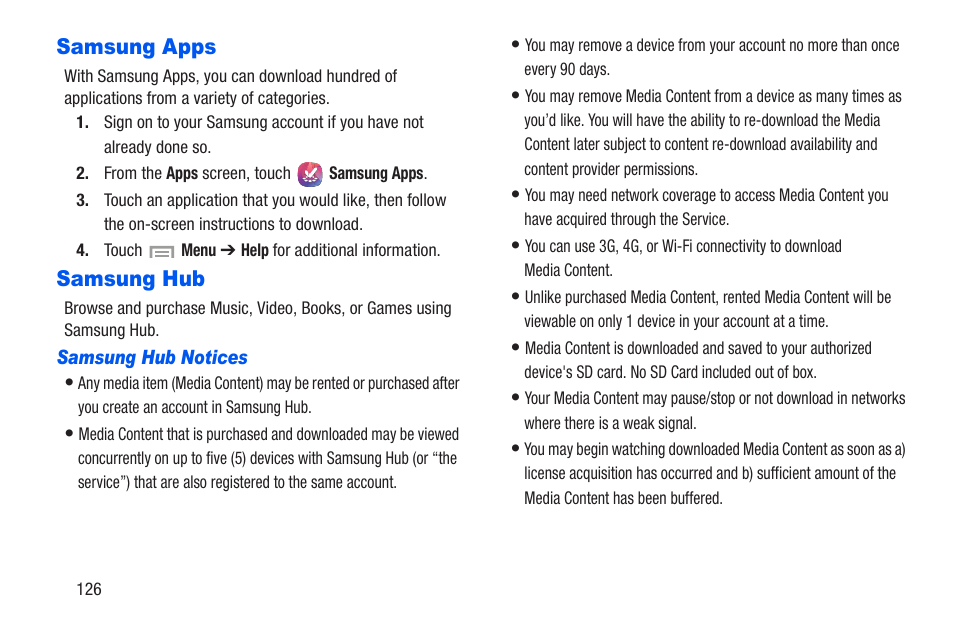 Samsung Apps

With Samsung Apps, you can download hundred of applications from a variety of categories.

1. Sign on to your Samsung account if you have not already done so.

2. From the Apps screen, touch Samsung Apps.

3. Touch an application that you would like, then follow the on-screen instructions to download.

4. Touch Menu ➔ Help for additional information.

Samsung Hub

Browse and purchase Music, Video, Books, or Games using Samsung Hub.

Samsung Hub Notices

• Any media item (Media Content) may be rented or purchased after you create an account in Samsung Hub.

• Media Content that is purchased and downloaded may be viewed concurrently on up to five (5) devices with Samsung Hub (or “the service”) that are also registered to the same account.

• You may remove a device from your account no more than once every 90 days.

• You may remove Media Content from a device as many times as you’d like. You will have the ability to re-download the Media Content later subject to content re-download availability and content provider permissions.

• You may need network coverage to access Media Content you have acquired through the Service.

• You can use 3G, 4G, or Wi-Fi connectivity to download Media Content.

• Unlike purchased Media Content, rented Media Content will be viewable on only 1 device in your account at a time.

• Media Content is downloaded and saved to your authorized device's SD card. No SD Card included out of box.

• Your Media Content may pause/stop or not download in networks where there is a weak signal.

• You may begin watching downloaded Media Content as soon as a) license acquisition has occurred and b) sufficient amount of the Media Content has been buffered.

126